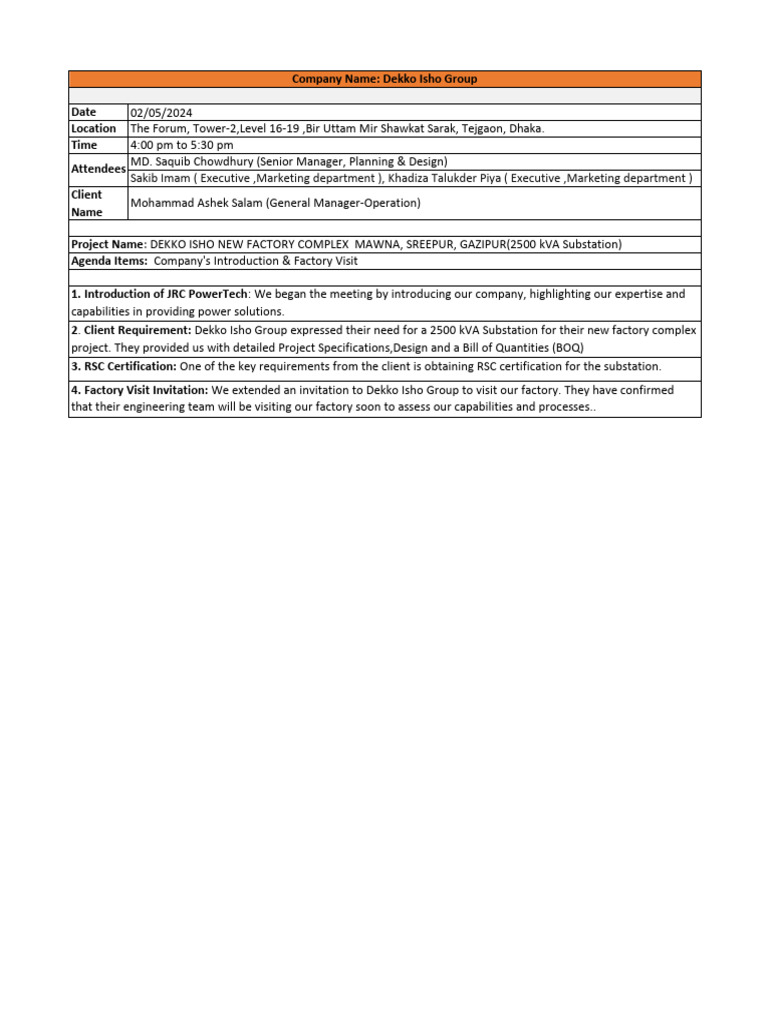 Company Name: Dekko Isho Group

| | |
|---|---|
| Date | 02/05/2024 |
| Location | The Forum, Tower-2,Level 16-19 ,Bir Uttam Mir Shawkat Sarak, Tejgaon, Dhaka. |
| Time | 4:00 pm to 5:30 pm |
| Attendees | MD. Saquib Chowdhury (Senior Manager, Planning & Design) |
| | Sakib Imam ( Executive ,Marketing department ), Khadiza Talukder Piya ( Executive ,Marketing department ) |
| Client Name | Mohammad Ashek Salam (General Manager-Operation) |

Project Name: DEKKO ISHO NEW FACTORY COMPLEX MAWNA, SREEPUR, GAZIPUR(2500 kVA Substation)
Agenda Items: Company's Introduction & Factory Visit

1. Introduction of JRC PowerTech: We began the meeting by introducing our company, highlighting our expertise and capabilities in providing power solutions.

2. Client Requirement: Dekko Isho Group expressed their need for a 2500 kVA Substation for their new factory complex project. They provided us with detailed Project Specifications,Design and a Bill of Quantities (BOQ)

3. RSC Certification: One of the key requirements from the client is obtaining RSC certification for the substation.

4. Factory Visit Invitation: We extended an invitation to Dekko Isho Group to visit our factory. They have confirmed that their engineering team will be visiting our factory soon to assess our capabilities and processes..